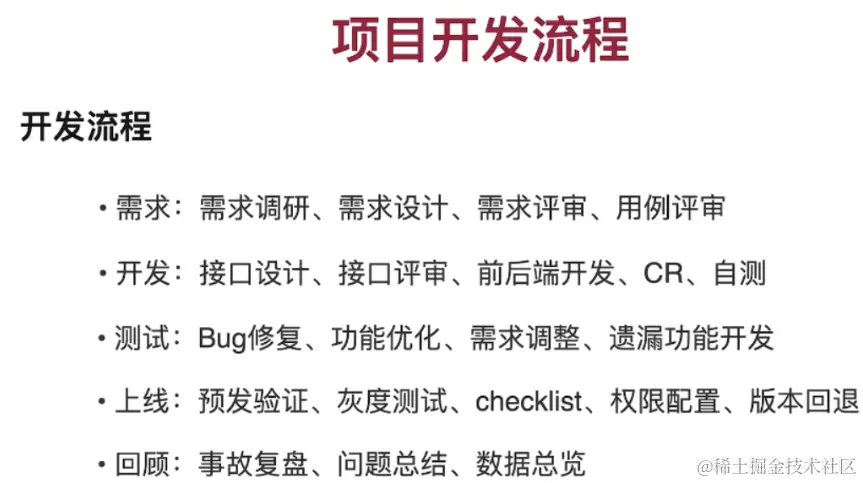 项目开发流程

开发流程

• 需求：需求调研、需求设计、需求评审、用例评审

• 开发：接口设计、接口评审、前后端开发、CR、自测

• 测试：Bug修复、功能优化、需求调整、遗漏功能开发

• 上线：预发验证、灰度测试、checklist、权限配置、版本回退

• 回顾：事故复盘、问题总结、数据总览

@稀土掘金技术社区